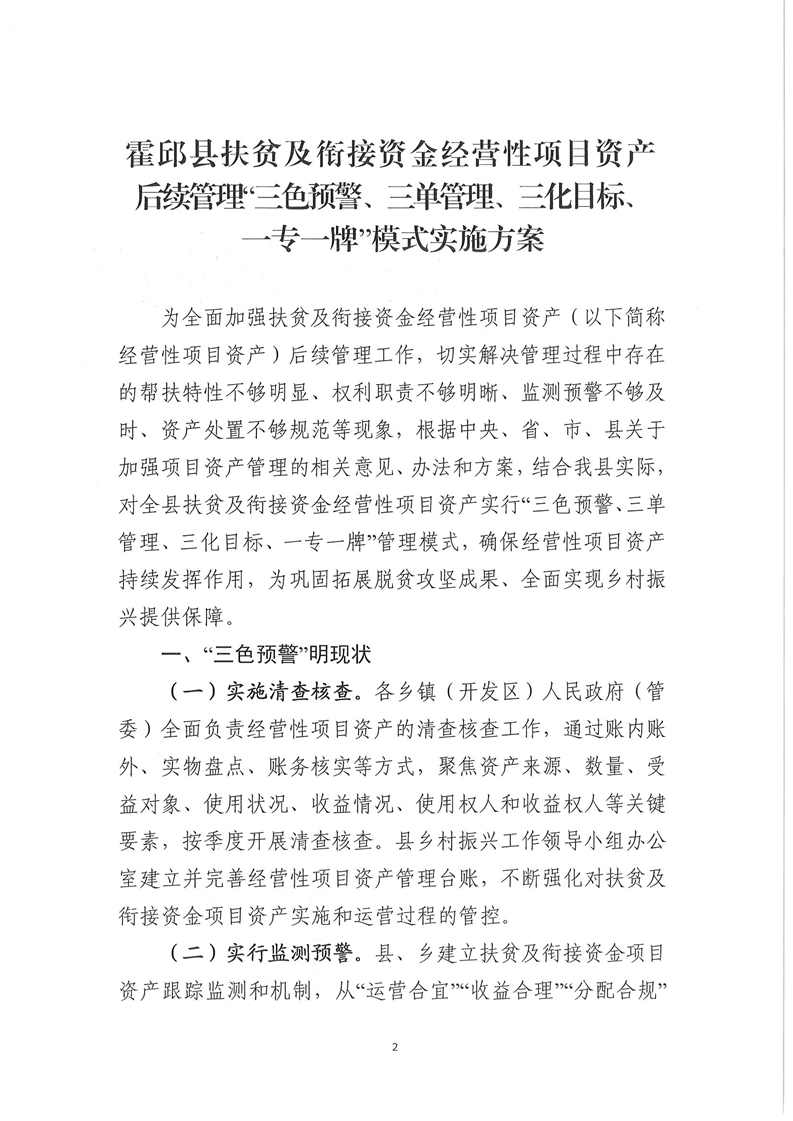 霍邱县扶贫及衔接资金经营性项目资产后续管理“三色预警、三单管理、三化目标、一专一牌”模式实施方案

为全面加强扶贫及衔接资金经营性项目资产（以下简称经营性项目资产）后续管理工作，切实解决管理过程中存在的帮扶特性不够明显、权利职责不够明晰、监测预警不够及时、资产处置不够规范等现象，根据中央、省、市、县关于加强项目资产管理的相关意见、办法和方案，结合我县实际，对全县扶贫及衔接资金经营性项目资产实行“三色预警、三单管理、三化目标、一专一牌”管理模式，确保经营性项目资产持续发挥作用，为巩固拓展脱贫攻坚成果、全面实现乡村振兴提供保障。

一、“三色预警”明现状

（一）实施清查核查。各乡镇（开发区）人民政府（管委）全面负责经营性项目资产的清查核查工作，通过账内账外、实物盘点、账务核实等方式，聚焦资产来源、数量、受益对象、使用状况、收益情况、使用权人和收益权人等关键要素，按季度开展清查核查。县乡村振兴工作领导小组办公室建立并完善经营性项目资产管理台账，不断强化对扶贫及衔接资金项目资产实施和运营过程的管控。

（二）实行监测预警。县、乡建立扶贫及衔接资金项目资产跟踪监测和机制，从“运营合宜”“收益合理”“分配合规”

2